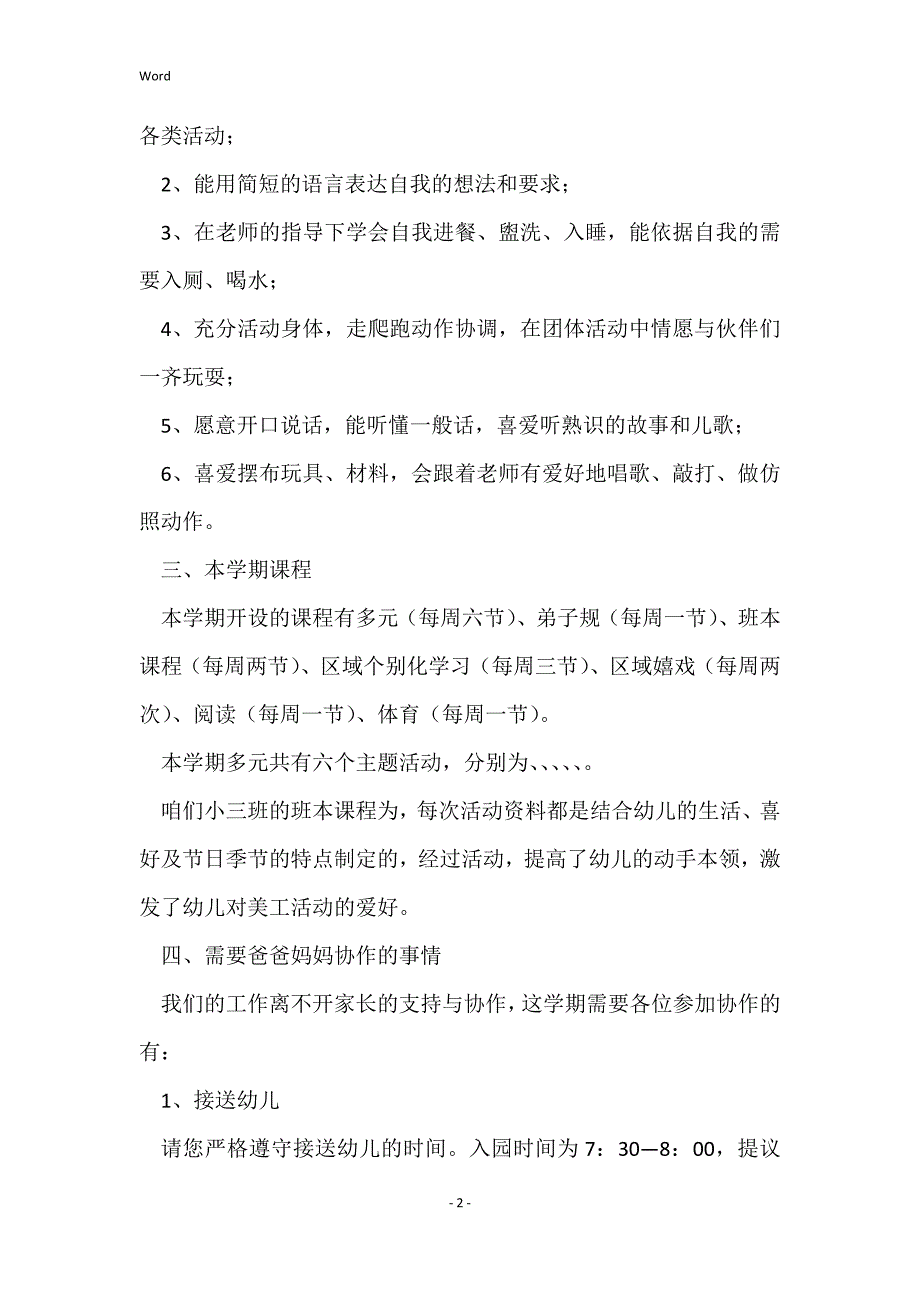 Word

各类活动；

2、能用简短的语言表达自我的想法和要求；

3、在老师的指导下学会自我进餐、盥洗、入睡，能依据自我的需要入厕、喝水；

4、充分活动身体，走爬跑动作协调，在团体活动中情愿与伙伴们一齐玩耍；

5、愿意开口说话，能听懂一般话，喜爱听熟识的故事和儿歌；

6、喜爱摆布玩具、材料，会跟着老师有爱好地唱歌、敲打、做仿照动作。

三、本学期课程

本学期开设的课程有多元（每周六节）、弟子规（每周一节）、班本课程（每周两节）、区域个别化学习（每周三节）、区域嬉戏（每周两次）、阅读（每周一节）、体育（每周一节）。

本学期多元共有六个主题活动，分别为、、、、、。

咱们小三班的班本课程为，每次活动资料都是结合幼儿的生活、喜好及节日季节的特点制定的，经过活动，提高了幼儿的动手本领，激发了幼儿对美工活动的爱好。

四、需要爸爸妈妈协作的事情

我们的工作离不开家长的支持与协作，这学期需要各位参加协作的有：

1、接送幼儿

请您严格遵守接送幼儿的时间。入园时间为 7：30—8：00，提议

- 2 -